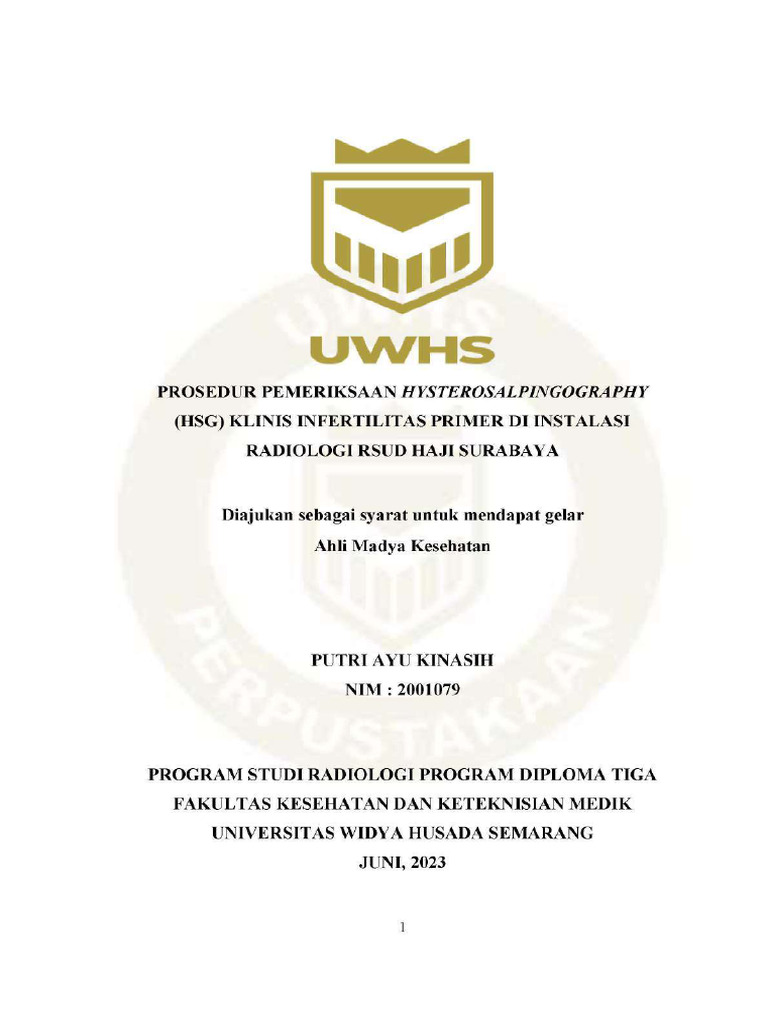 UWHS

PROSEDUR PEMERIKSAAN HYSTEROSALPINGOGRAPHY (HSG) KLINIS INFERTILITAS PRIMER DI INSTALASI RADIOLOGI RSUD HAJI SURABAYA

Diajukan sebagai syarat untuk mendapat gelar
Ahli Madya Kesehatan

PUTRI AYU KINASIH
NIM : 2001079

PROGRAM STUDI RADIOLOGI PROGRAM DIPLOMA TIGA
FAKULTAS KESEHATAN DAN KETEKNISIAN MEDIK
UNIVERSITAS WIDYA HUSADA SEMARANG
JUNI, 2023

1

UWHS PERPUSTAKAAN